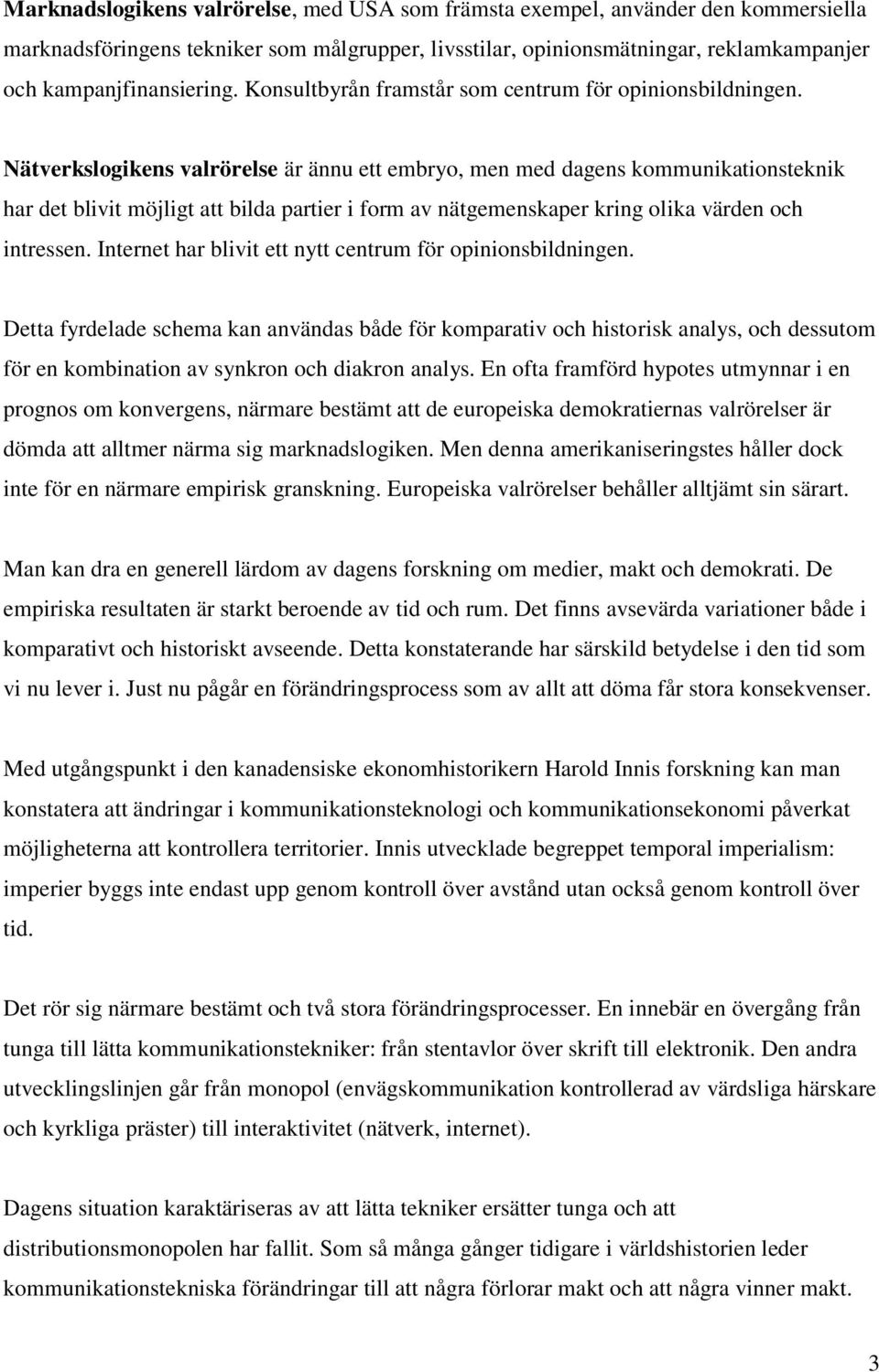 Marknadslogikens valrörelse, med USA som främsta exempel, använder den kommersiella marknadsföringens tekniker som målgrupper, livsstilar, opinionsmätningar, reklamkampanjer och kampanjfinansiering. Konsultbyrån framstår som centrum för opinionsbildningen.

Nätverkslogikens valrörelse är ännu ett embryo, men med dagens kommunikationsteknik har det blivit möjligt att bilda partier i form av nätgemenskaper kring olika värden och intressen. Internet har blivit ett nytt centrum för opinionsbildningen.

Detta fyrdelade schema kan användas både för komparativ och historisk analys, och dessutom för en kombination av synkron och diakron analys. En ofta framförd hypotes utmynnar i en prognos om konvergens, närmare bestämt att de europeiska demokratiernas valrörelser är dömda att alltmer närma sig marknadslogiken. Men denna amerikaniseringstes håller dock inte för en närmare empirisk granskning. Europeiska valrörelser behåller alltjämt sin särart.

Man kan dra en generell lärdom av dagens forskning om medier, makt och demokrati. De empiriska resultaten är starkt beroende av tid och rum. Det finns avsevärda variationer både i komparativt och historiskt avseende. Detta konstaterande har särskild betydelse i den tid som vi nu lever i. Just nu pågår en förändringsprocess som av allt att döma får stora konsekvenser.

Med utgångspunkt i den kanadensiske ekonomhistorikern Harold Innis forskning kan man konstatera att ändringar i kommunikationsteknologi och kommunikationsekonomi påverkat möjligheterna att kontrollera territorier. Innis utvecklade begreppet temporal imperialism: imperier byggs inte endast upp genom kontroll över avstånd utan också genom kontroll över tid.

Det rör sig närmare bestämt och två stora förändringsprocesser. En innebär en övergång från tunga till lätta kommunikationstekniker: från stentavlor över skrift till elektronik. Den andra utvecklingslinjen går från monopol (envägskommunikation kontrollerad av värdsliga härskare och kyrkliga präster) till interaktivitet (nätverk, internet).

Dagens situation karaktäriseras av att lätta tekniker ersätter tunga och att distributionsmonopolen har fallit. Som så många gånger tidigare i världshistorien leder kommunikationstekniska förändringar till att några förlorar makt och att några vinner makt.

3